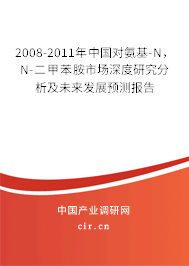 2008-2011年中国对氨基-N，N-二甲苯胺市场深度研究分析及未来发展预测报告

中国产业调研网
cir.cn